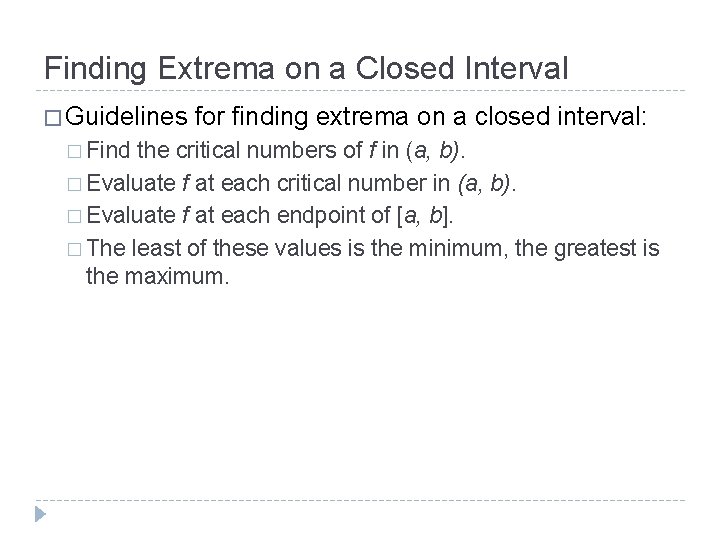 Finding Extrema on a Closed Interval

□ Guidelines for finding extrema on a closed interval:

□ Find the critical numbers of $f$ in $(a, b)$.

□ Evaluate $f$ at each critical number in $(a, b)$.

□ Evaluate $f$ at each endpoint of $[a, b]$.

□ The least of these values is the minimum, the greatest is the maximum.